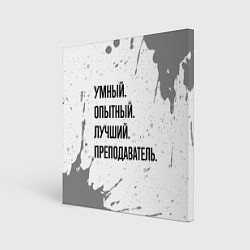 УМНЫЙ.
ОПЫТНЫЙ.
ЛУЧШИЙ.
ПРЕПОДАВАТЕЛЬ.